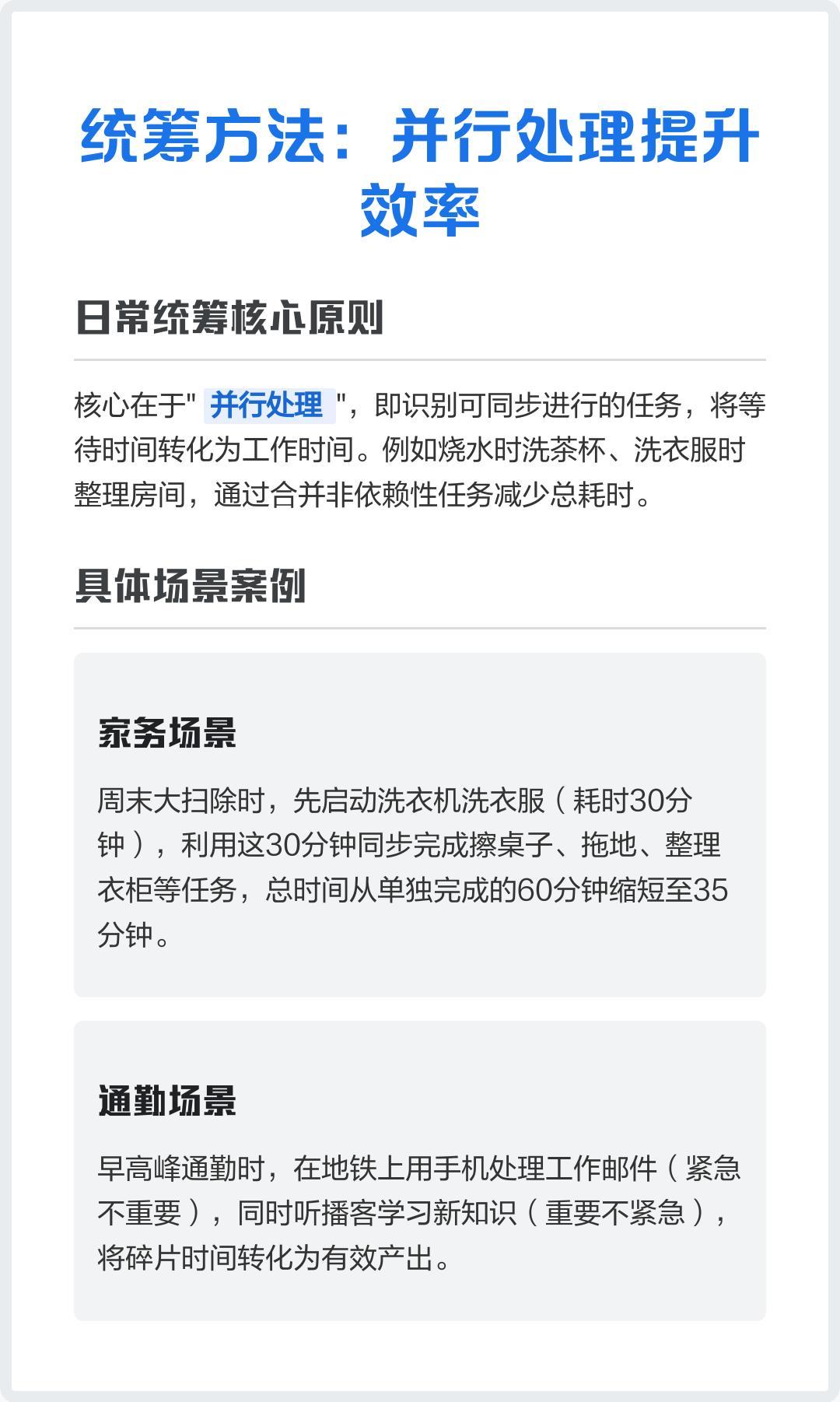 统筹方法：并行处理提升效率

日常统筹核心原则

核心在于" 并行处理 "，即识别可同步进行的任务，将等待时间转化为工作时间。例如烧水时洗茶杯、洗衣服时整理房间，通过合并非依赖性任务减少总耗时。

具体场景案例

家务场景

周末大扫除时，先启动洗衣机洗衣服（耗时30分钟），利用这30分钟同步完成擦桌子、拖地、整理衣柜等任务，总时间从单独完成的60分钟缩短至35分钟。

通勤场景

早高峰通勤时，在地铁上用手机处理工作邮件（紧急不重要），同时听播客学习新知识（重要不紧急），将碎片时间转化为有效产出。